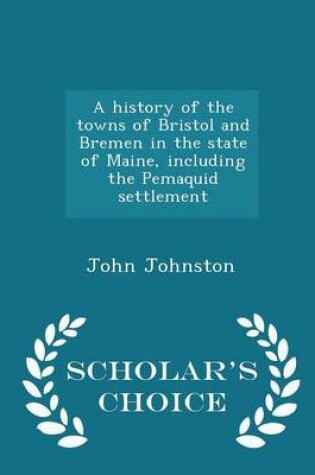 A history of the towns of Bristol and Bremen in the state of Maine, including the Pemaquid settlement

John Johnston

SCHOLAR'S CHOICE